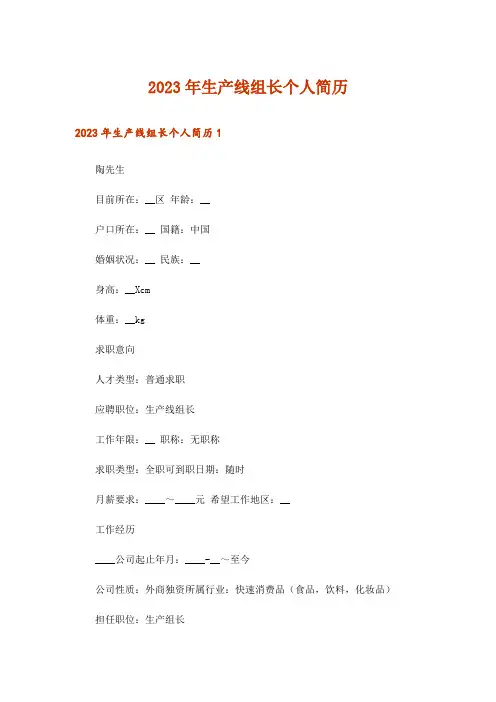 2023年生产线组长个人简历

2023年生产线组长个人简历1

陶先生

目前所在：__区 年龄：__

户口所在：__ 国籍：中国

婚姻状况：__ 民族：__

身高：__Xcm

体重：__kg

求职意向

人才类型：普通求职

应聘职位：生产线组长

工作年限：__ 职称：无职称

求职类型：全职可到职日期：随时

月薪要求：____~____元 希望工作地区：__

工作经历

____公司起止年月：____-__~至今

公司性质：外商独资所属行业：快速消费品（食品，饮料，化妆品）

担任职位：生产组长